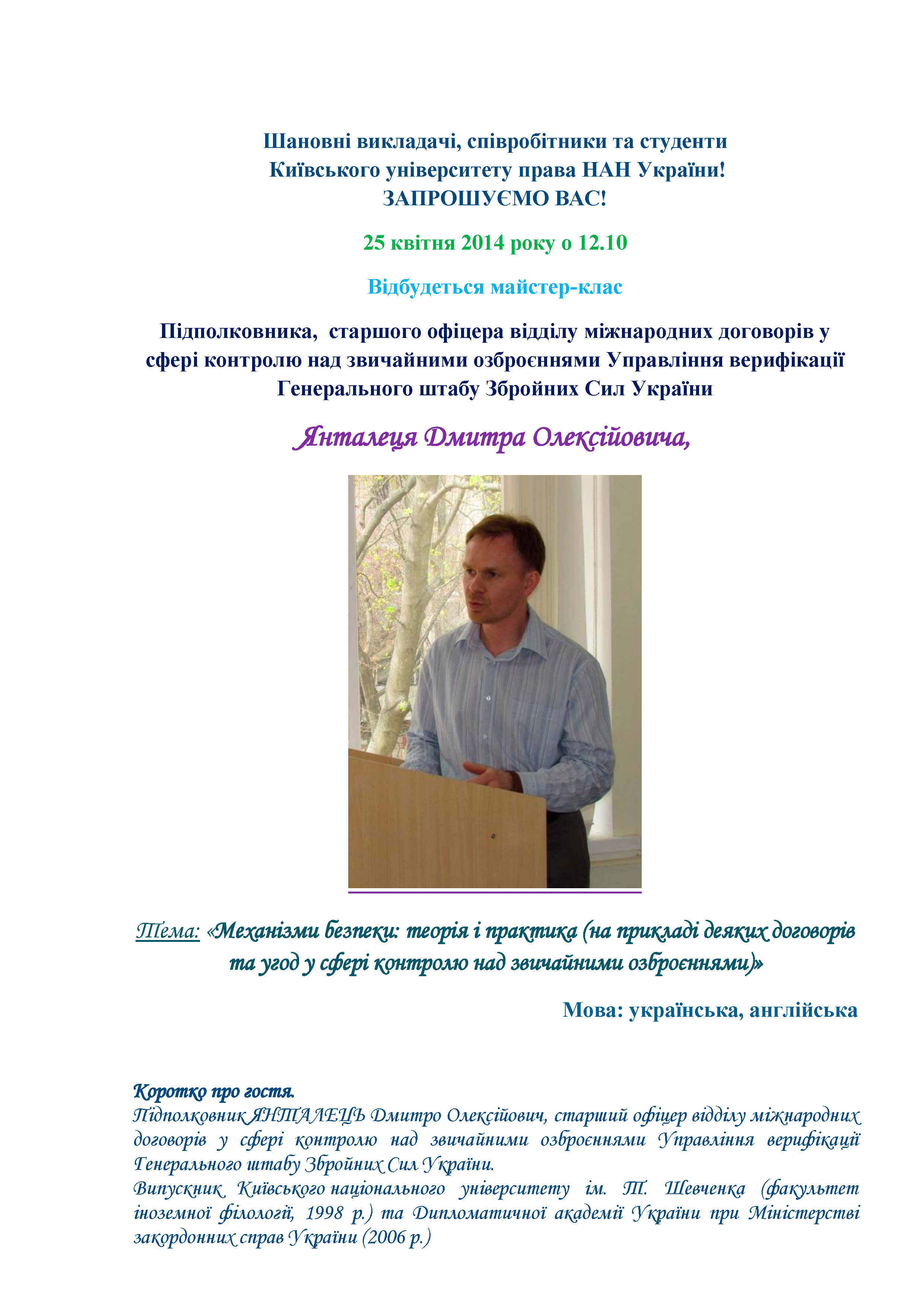 Шановні викладачі, співробітники та студенти Київського університету права НАН України!
ЗАПРОШУЄМО ВАС!

25 квітня 2014 року о 12.10

Відбудеться майстер-клас

Підполковника, старшого офіцера відділу міжнародних договорів у сфері контролю над звичайними озброєннями Управління верифікації Генерального штабу Збройних Сил України

Янталеця Дмитра Олексійовича,

Тема: «Механізми безпеки: теорія і практика (на прикладі деяких договорів та угод у сфері контролю над звичайними озброєннями)»

Мова: українська, англійська

Коротко про гостя.
Підполковник ЯНТАЛЕЦЬ Дмитро Олексійович, старший офіцер відділу міжнародних договорів у сфері контролю над звичайними озброєннями Управління верифікації Генерального штабу Збройних Сил України.
Випускник Київського національного університету ім. Т. Шевченка (факультет іноземної філології, 1998 р.) та Дипломатичної академії України при Міністерстві закордонних справ України (2006 р.)